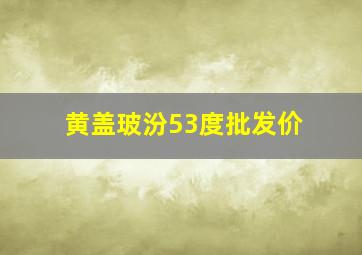 黄盖玻汾53度批发价